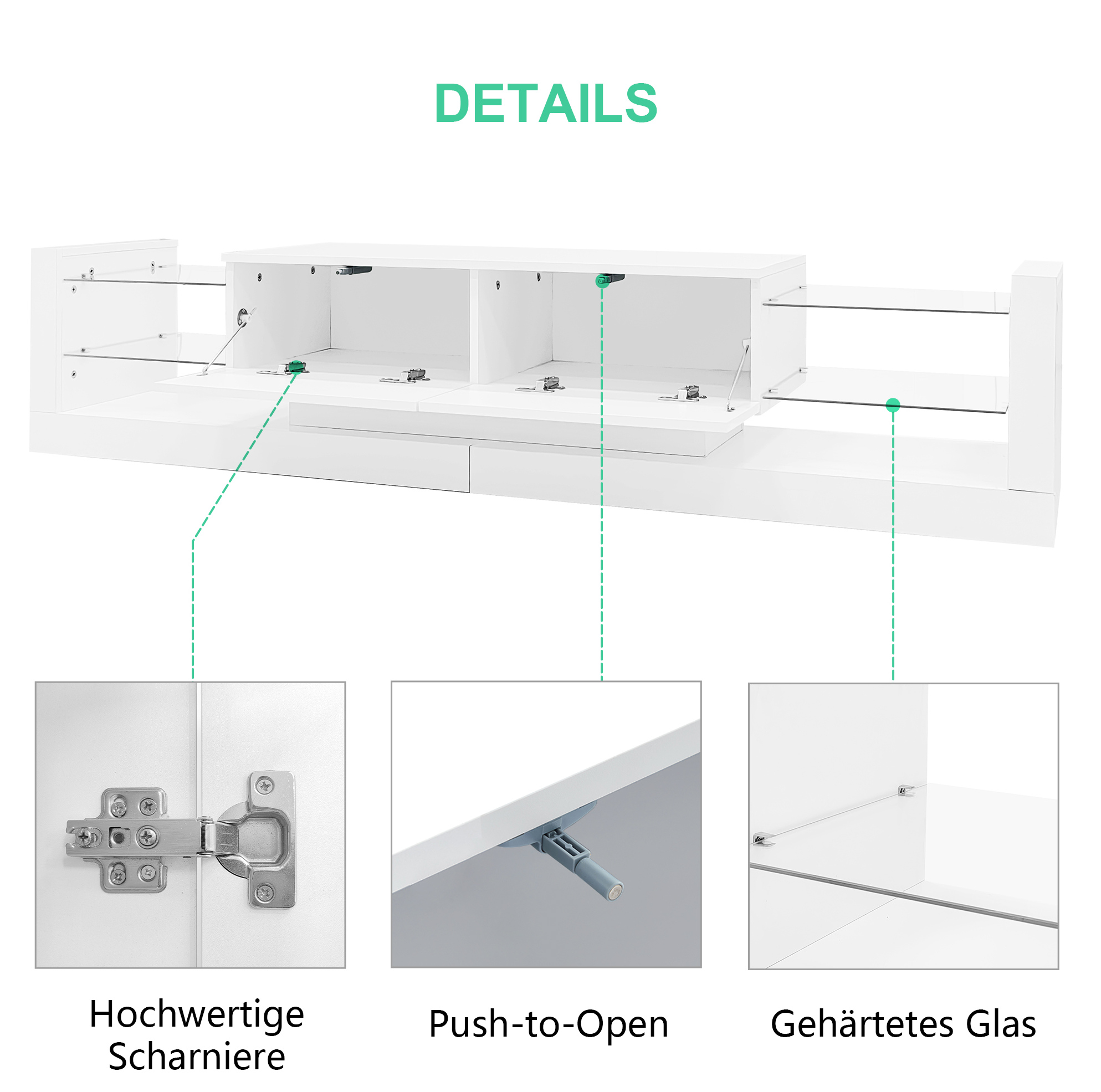 DETAILS

Hochwertige
Scharniere

Push-to-Open

Gehärtetes Glas